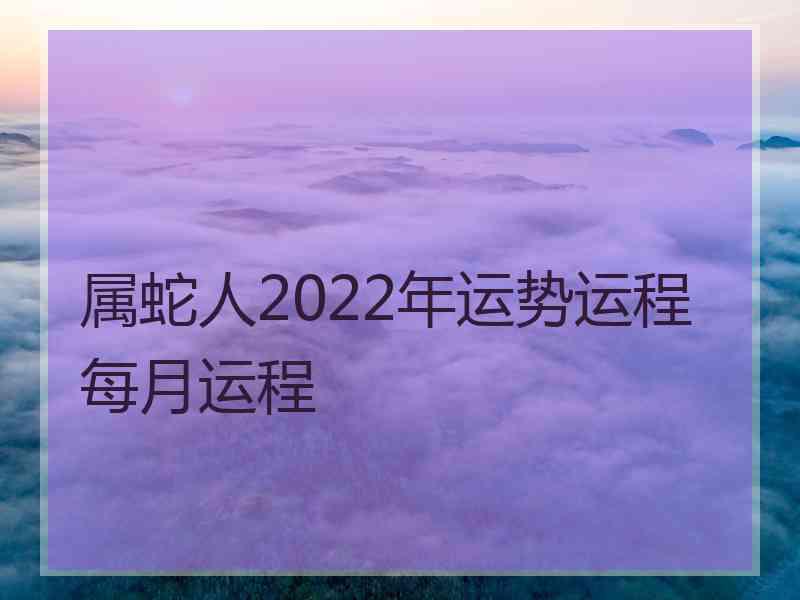 属蛇人2022年运势运程每月运程